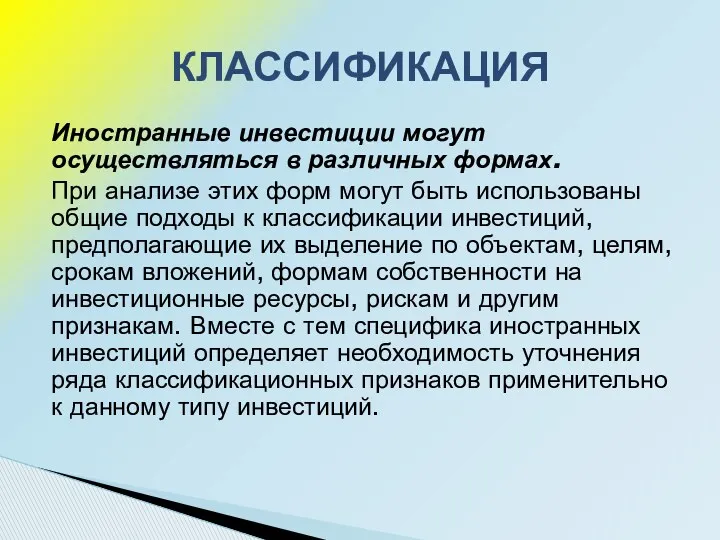 КЛАССИФИКАЦИЯ

Иностранные инвестиции могут осуществляться в различных формах.

При анализе этих форм могут быть использованы общие подходы к классификации инвестиций, предполагающие их выделение по объектам, целям, срокам вложений, формам собственности на инвестиционные ресурсы, рискам и другим признакам. Вместе с тем специфика иностранных инвестиций определяет необходимость уточнения ряда классификационных признаков применительно к данному типу инвестиций.